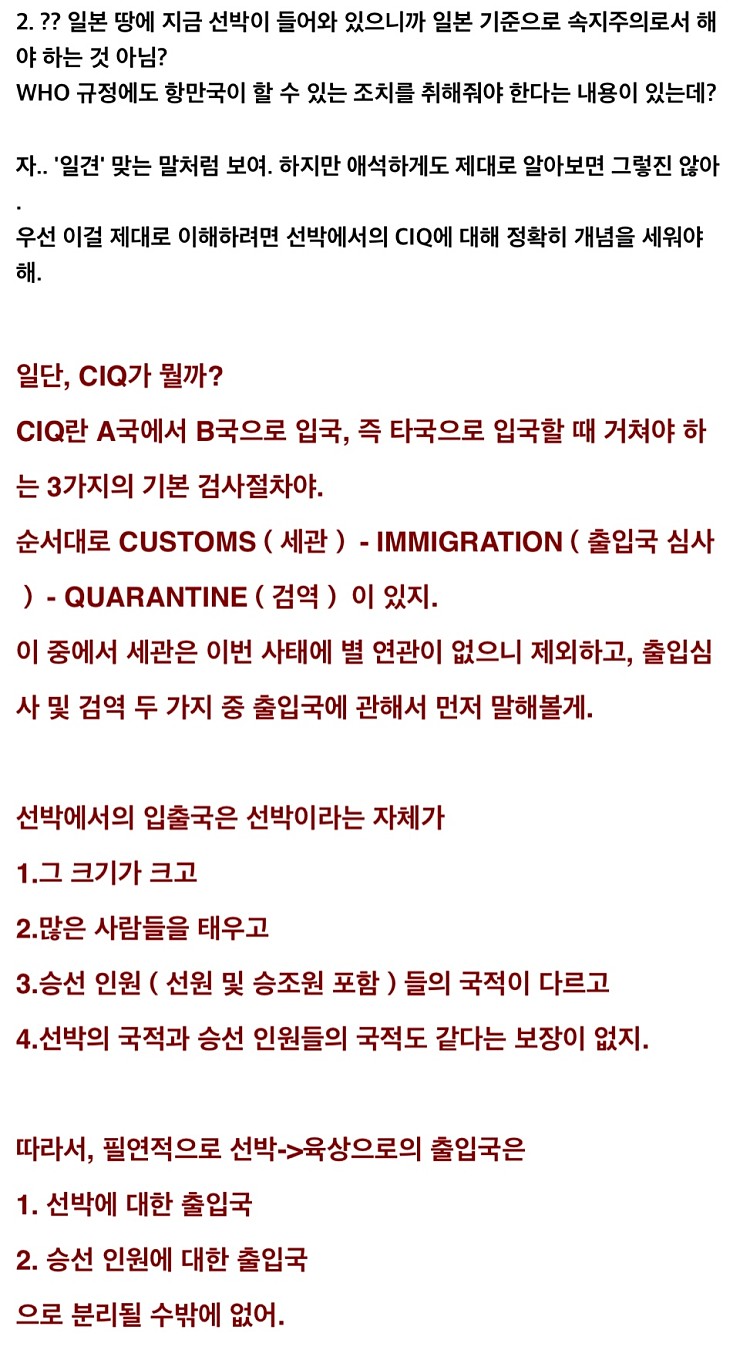 2. ?? 일본 땅에 지금 선박이 들어와 있으니까 일본 기준으로 속지주의로서 해야 하는 것 아님?
WHO 규정에도 항만국이 할 수 있는 조치를 취해줘야 한다는 내용이 있는데?

자.. '일견' 맞는 말처럼 보여. 하지만 애석하게도 제대로 알아보면 그렇진 않아.
우선 이걸 제대로 이해하려면 선박에서의 CIQ에 대해 정확히 개념을 세워야 해.

일단, CIQ가 뭘까?
CIQ란 A국에서 B국으로 입국, 즉 타국으로 입국할 때 거쳐야 하는 3가지의 기본 검사절차야.
순서대로 CUSTOMS ( 세관 ) - IMMIGRATION ( 출입국 심사 ) - QUARANTINE ( 검역 ) 이 있지.
이 중에서 세관은 이번 사태에 별 연관이 없으니 제외하고, 출입심사 및 검역 두 가지 중 출입국에 관해서 먼저 말해볼게.

선박에서의 입출국은 선박이라는 자체가
1.그 크기가 크고
2.많은 사람들을 태우고
3.승선 인원 ( 선원 및 승조원 포함 ) 들의 국적이 다르고
4.선박의 국적과 승선 인원들의 국적도 같다는 보장이 없지.

따라서, 필연적으로 선박->육상으로의 출입국은
1. 선박에 대한 출입국
2. 승선 인원에 대한 출입국
으로 분리될 수밖에 없어.